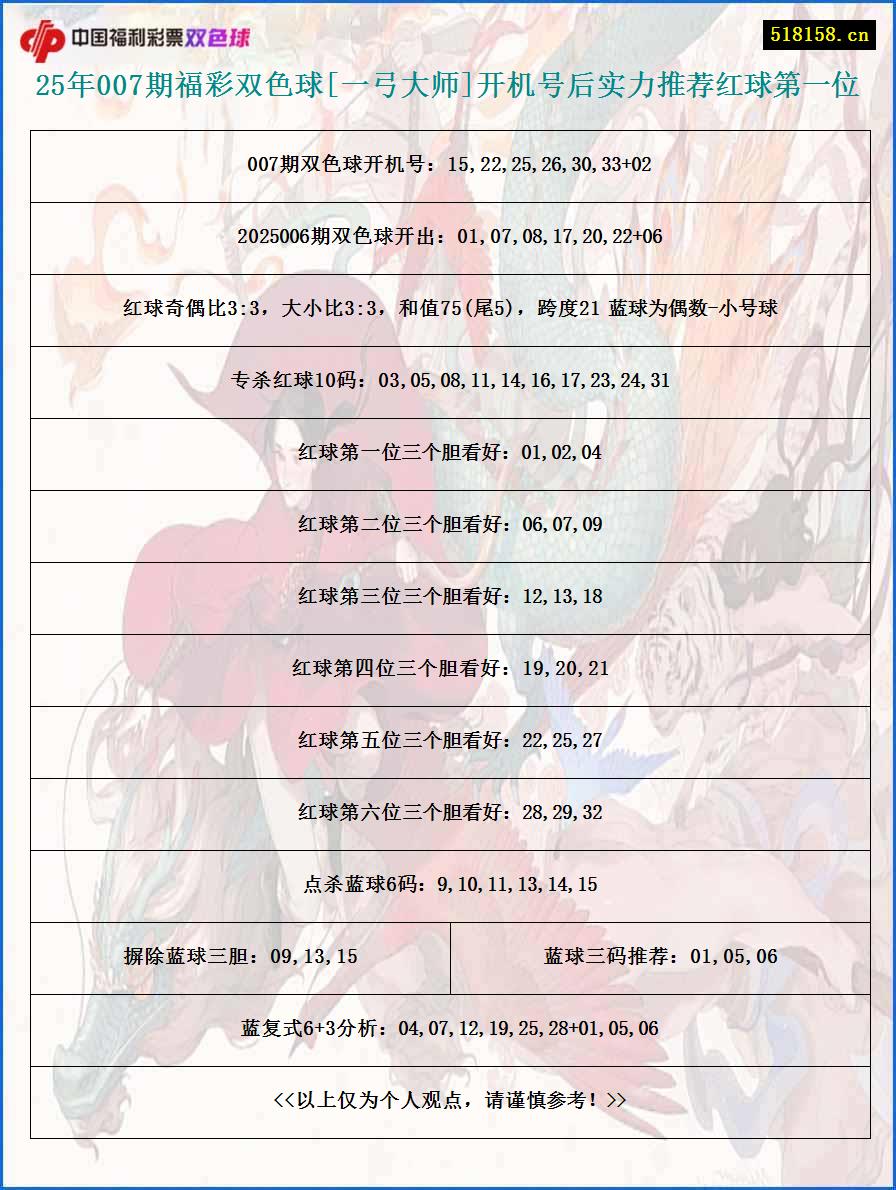 中国福利彩票双色球

518158.cn

25年007期福彩双色球[一弓大师]开机号后实力推荐红球第一位

| 007期双色球开机号：15,22,25,26,30,33+02 | |
|---|---|
| 2025006期双色球开出：01,07,08,17,20,22+06 | |
| 红球奇偶比3:3，大小比3:3，和值75(尾5)，跨度21 蓝球为偶数-小号球 | |
| 专杀红球10码：03,05,08,11,14,16,17,23,24,31 | |
| 红球第一位三个胆看好：01,02,04 | |
| 红球第二位三个胆看好：06,07,09 | |
| 红球第三位三个胆看好：12,13,18 | |
| 红球第四位三个胆看好：19,20,21 | |
| 红球第五位三个胆看好：22,25,27 | |
| 红球第六位三个胆看好：28,29,32 | |
| 点杀蓝球6码：9,10,11,13,14,15 | |
| 摒除蓝球三胆：09,13,15 | 蓝球三码推荐：01,05,06 |
| 蓝复式6+3分析：04,07,12,19,25,28+01,05,06 | |
| <<以上仅为个人观点，请谨慎参考！>> | |